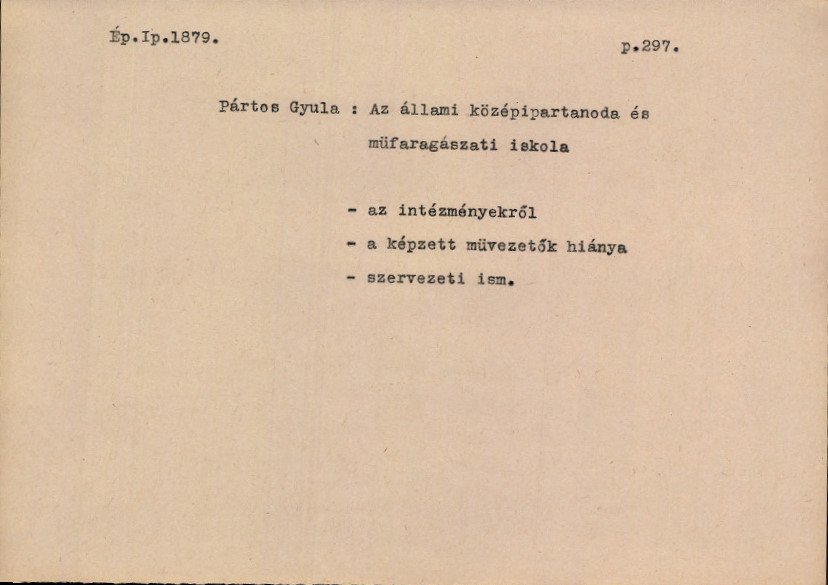 Ép.Ip.1879.

p.297.

Pártos Gyula : Az állami középipartanoda és müfaragászati iskola

- az intézményekről
- a képzett müvezetők hiánya
- szervezeti ism.